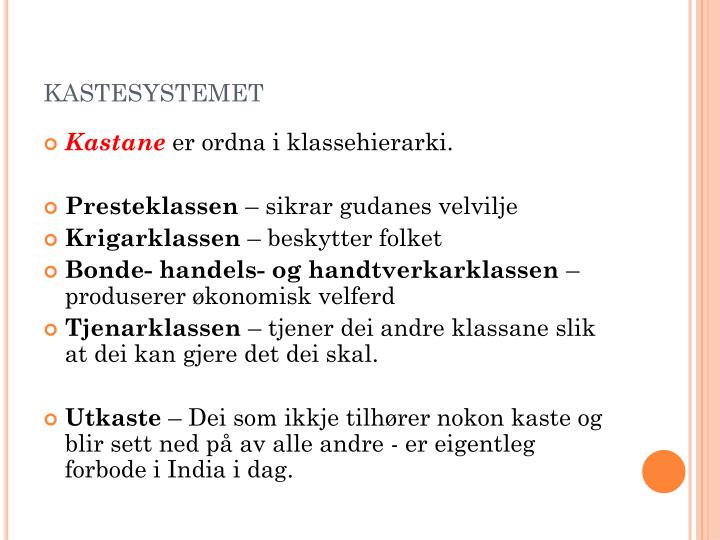 KASTESYSTEMET

Kastane er ordna i klassehierarki.

Presteklassen – sikrar gudanes velvilje

Krigarklassen – beskytter folket

Bonde- handels- og handtverkarklassen – produserer økonomisk velferd

Tjenarklassen – tjener dei andre klassane slik at dei kan gjere det dei skal.

Utkaste – Dei som ikkje tilhører nokon kaste og blir sett ned på av alle andre - er eigentleg forbode i India i dag.